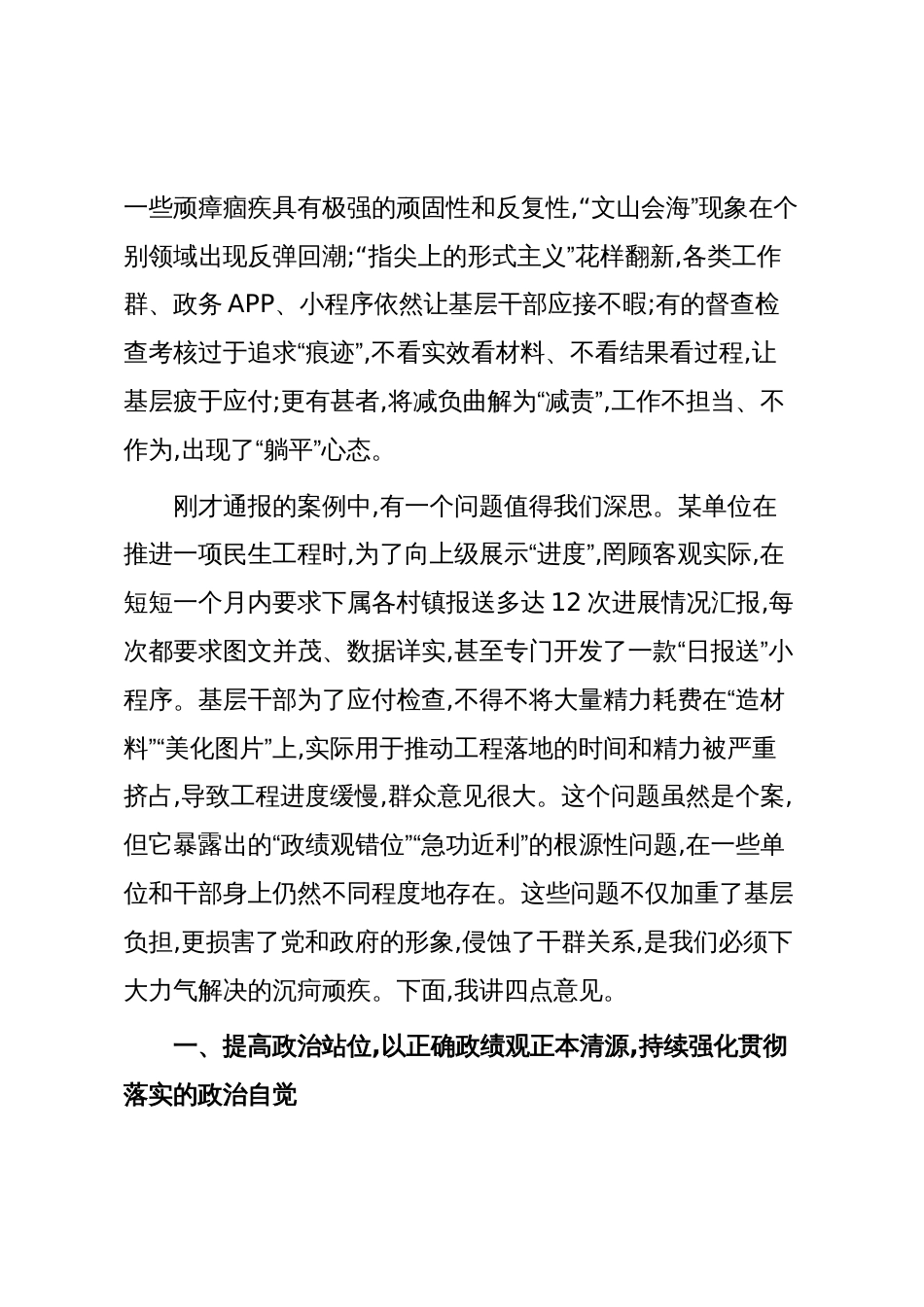 一些顽瘴痼疾具有极强的顽固性和反复性,“文山会海”现象在个别领域出现反弹回潮;“指尖上的形式主义”花样翻新,各类工作群、政务 APP、小程序依然让基层干部应接不暇;有的督查检查考核过于追求“痕迹”,不看实效看材料、不看结果看过程,让基层疲于应付;更有甚者,将减负曲解为“减责”,工作不担当、不作为,出现了“躺平”心态。

刚才通报的案例中,有一个问题值得我们深思。某单位在推进一项民生工程时,为了向上级展示“进度”,罔顾客观实际,在短短一个月内要求下属各村镇报送多达 12 次进展情况汇报,每次都要求图文并茂、数据详实,甚至专门开发了一款“日报送”小程序。基层干部为了应付检查,不得不将大量精力耗费在“造材料”“美化图片”上,实际用于推动工程落地的时间和精力被严重挤占,导致工程进度缓慢,群众意见很大。这个问题虽然是个案,但它暴露出的“政绩观错位”“急功近利”的根源性问题,在一些单位和干部身上仍然不同程度地存在。这些问题不仅加重了基层负担,更损害了党和政府的形象,侵蚀了干群关系,是我们必须下大力气解决的沉疴顽疾。下面,我讲四点意见。

一、提高政治站位,以正确政绩观正本清源,持续强化贯彻落实的政治自觉